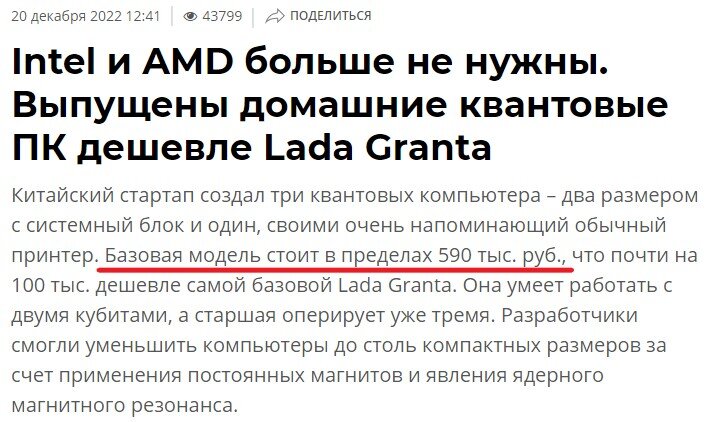 20 декабря 2022 12:41 | 43799 | ПОДЕЛИТЬСЯ

Intel и AMD больше не нужны. Выпущены домашние квантовые ПК дешевле Lada Granta

Китайский стартап создал три квантовых компьютера – два размером с системный блок и один, своими очень напоминающий обычный принтер. Базовая модель стоит в пределах 590 тыс. руб., что почти на 100 тыс. дешевле самой базовой Lada Granta. Она умеет работать с двумя кубитами, а старшая оперирует уже тремя. Разработчики смогли уменьшить компьютеры до столь компактных размеров за счет применения постоянных магнитов и явления ядерного магнитного резонанса.